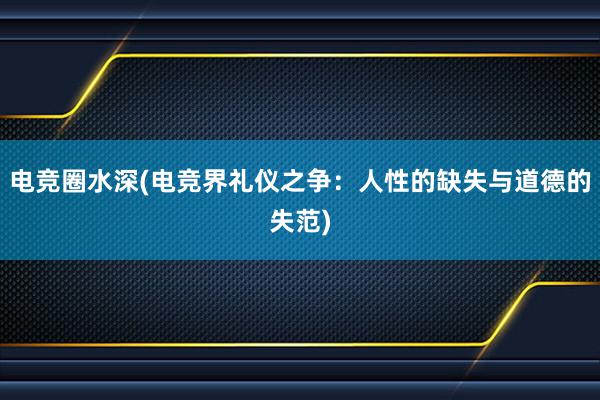 电竞圈水深(电竞界礼仪之争：人性的缺失与道德的失范)